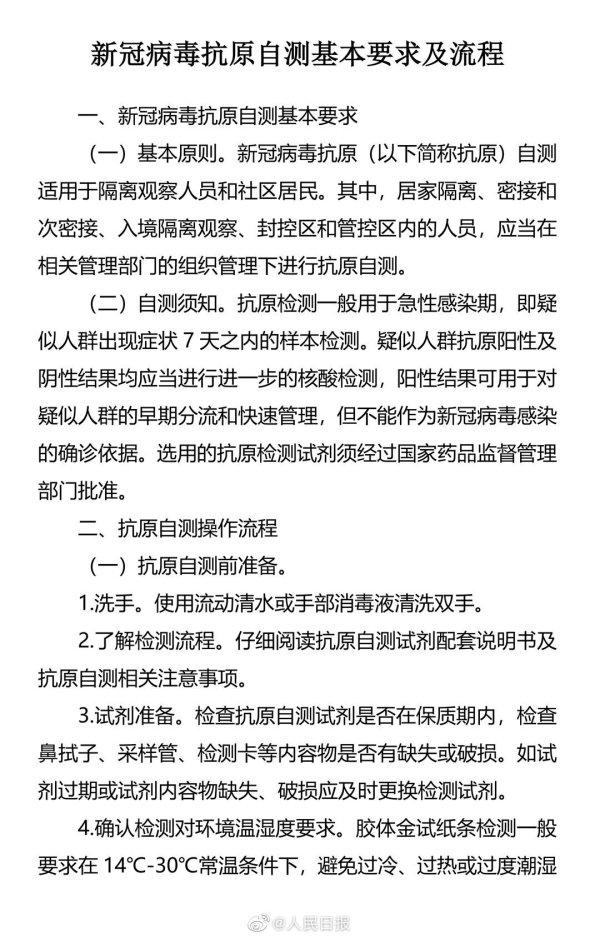 新冠病毒抗原自测基本要求及流程

一、新冠病毒抗原自测基本要求

（一）基本原则。新冠病毒抗原（以下简称抗原）自测适用于隔离观察人员和社区居民。其中，居家隔离、密接和次密接、入境隔离观察、封控区和管控区内的人员，应当在相关管理部门的组织管理下进行抗原自测。

（二）自测须知。抗原检测一般用于急性感染期，即疑似人群出现症状 7 天之内的样本检测。疑似人群抗原阳性及阴性结果均应当进行进一步的核酸检测，阳性结果可用于对疑似人群的早期分流和快速管理，但不能作为新冠病毒感染的确诊依据。选用的抗原检测试剂须经过国家药品监督管理部门批准。

二、抗原自测操作流程

（一）抗原自测前准备。

1.洗手。使用流动清水或手部消毒液清洗双手。

2.了解检测流程。仔细阅读抗原自测试剂配套说明书及抗原自测相关注意事项。

3.试剂准备。检查抗原自测试剂是否在保质期内，检查鼻拭子、采样管、检测卡等内容物是否有缺失或破损。如试剂过期或试剂内容物缺失、破损应及时更换检测试剂。

4.确认检测对环境温湿度要求。胶体金试纸条检测一般要求在 14°C-30°C常温条件下，避免过冷、过热或过度潮湿

@人民日报